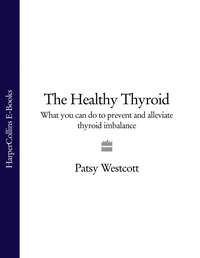 HarperCollins E-Books

The Healthy Thyroid

What you can do to prevent and alleviate thyroid imbalance

Patsy Westcott